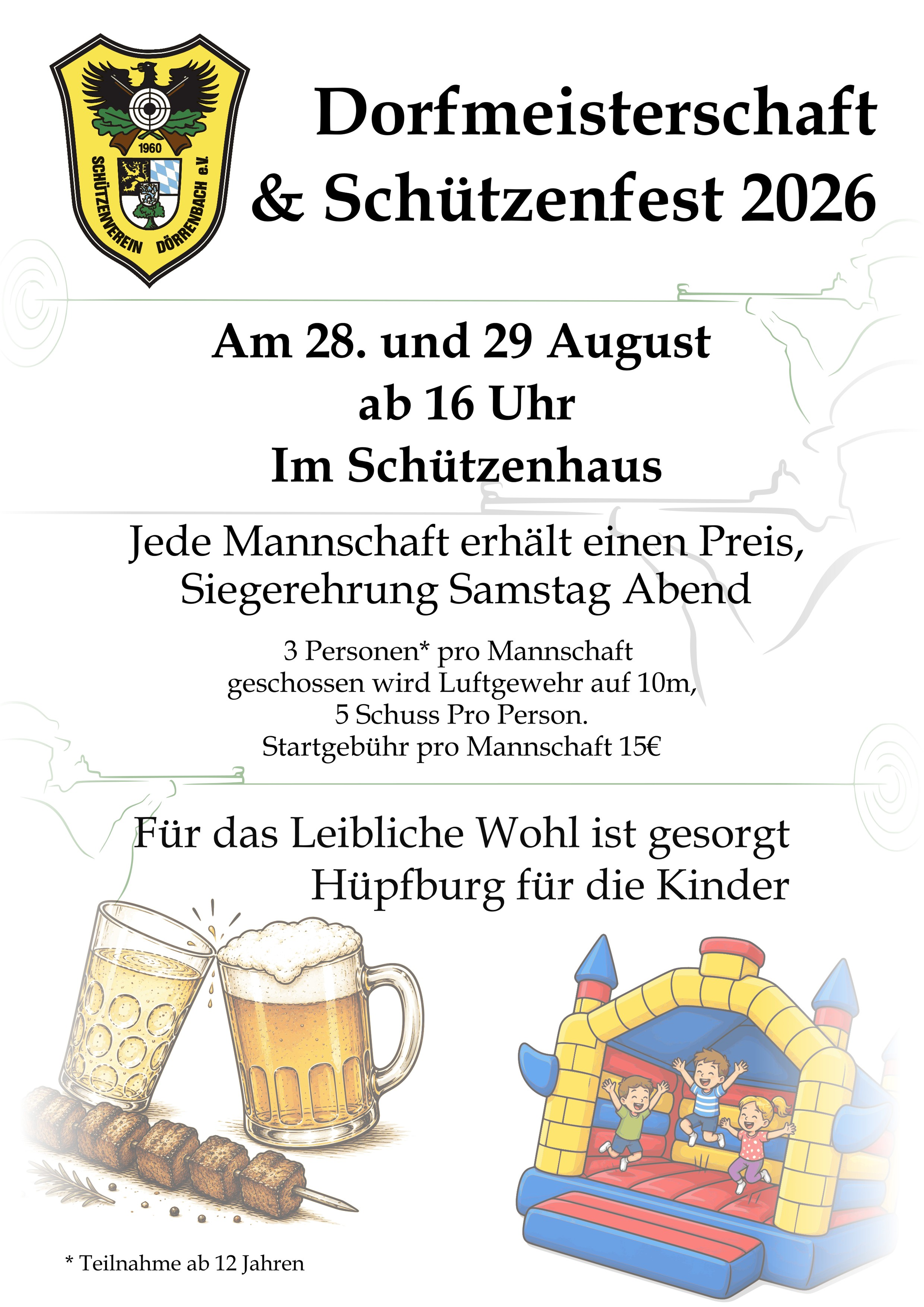 1960
SCHÜTZENVEREIN DÖRRENBACH e.V.

Dorfmeisterschaft
& Schützenfest 2026

Am 28. und 29 August
ab 16 Uhr
Im Schützenhaus

Jede Mannschaft erhält einen Preis,
Siegerehrung Samstag Abend

3 Personen* pro Mannschaft
geschossen wird Luftgewehr auf 10m,
5 Schuss Pro Person.
Startgebühr pro Mannschaft 15€

Für das Leibliche Wohl ist gesorgt
Hüpfburg für die Kinder

* Teilnahme ab 12 Jahren